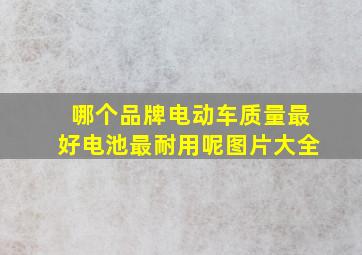 哪个品牌电动车质量最好电池最耐用呢图片大全